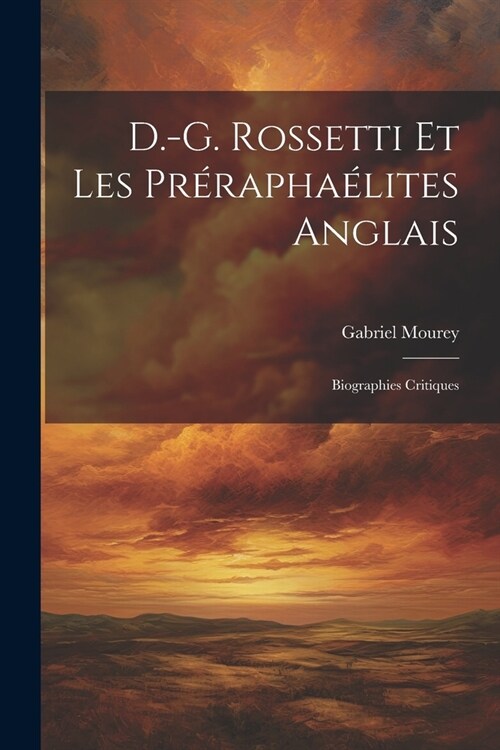 D.-G. Rossetti Et Les Préraphaélites Anglais

Gabriel Mourey

Biographies Critiques